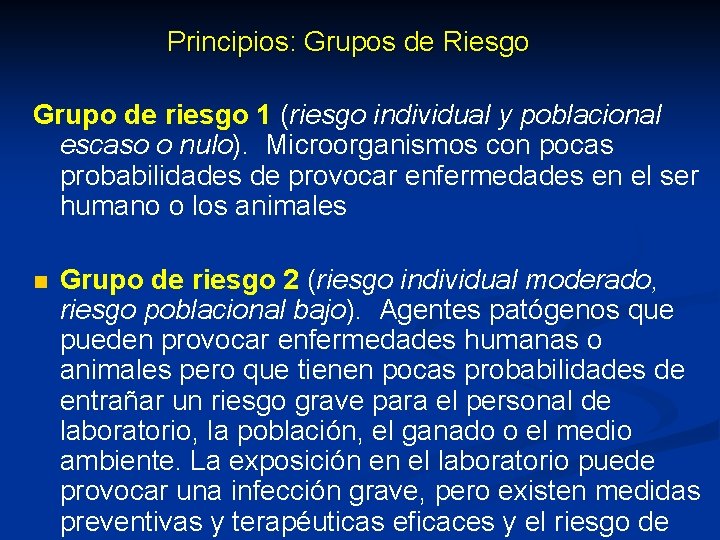 Principios: Grupos de Riesgo

Grupo de riesgo 1 (riesgo individual y poblacional escaso o nulo). Microorganismos con pocas probabilidades de provocar enfermedades en el ser humano o los animales

■ Grupo de riesgo 2 (riesgo individual moderado, riesgo poblacional bajo). Agentes patógenos que pueden provocar enfermedades humanas o animales pero que tienen pocas probabilidades de entrañar un riesgo grave para el personal de laboratorio, la población, el ganado o el medio ambiente. La exposición en el laboratorio puede provocar una infección grave, pero existen medidas preventivas y terapéuticas eficaces y el riesgo de